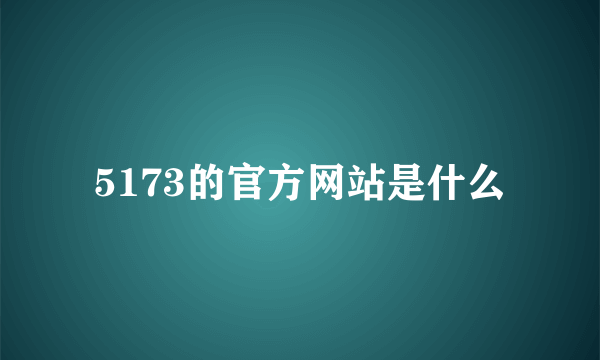 5173的官方网站是什么